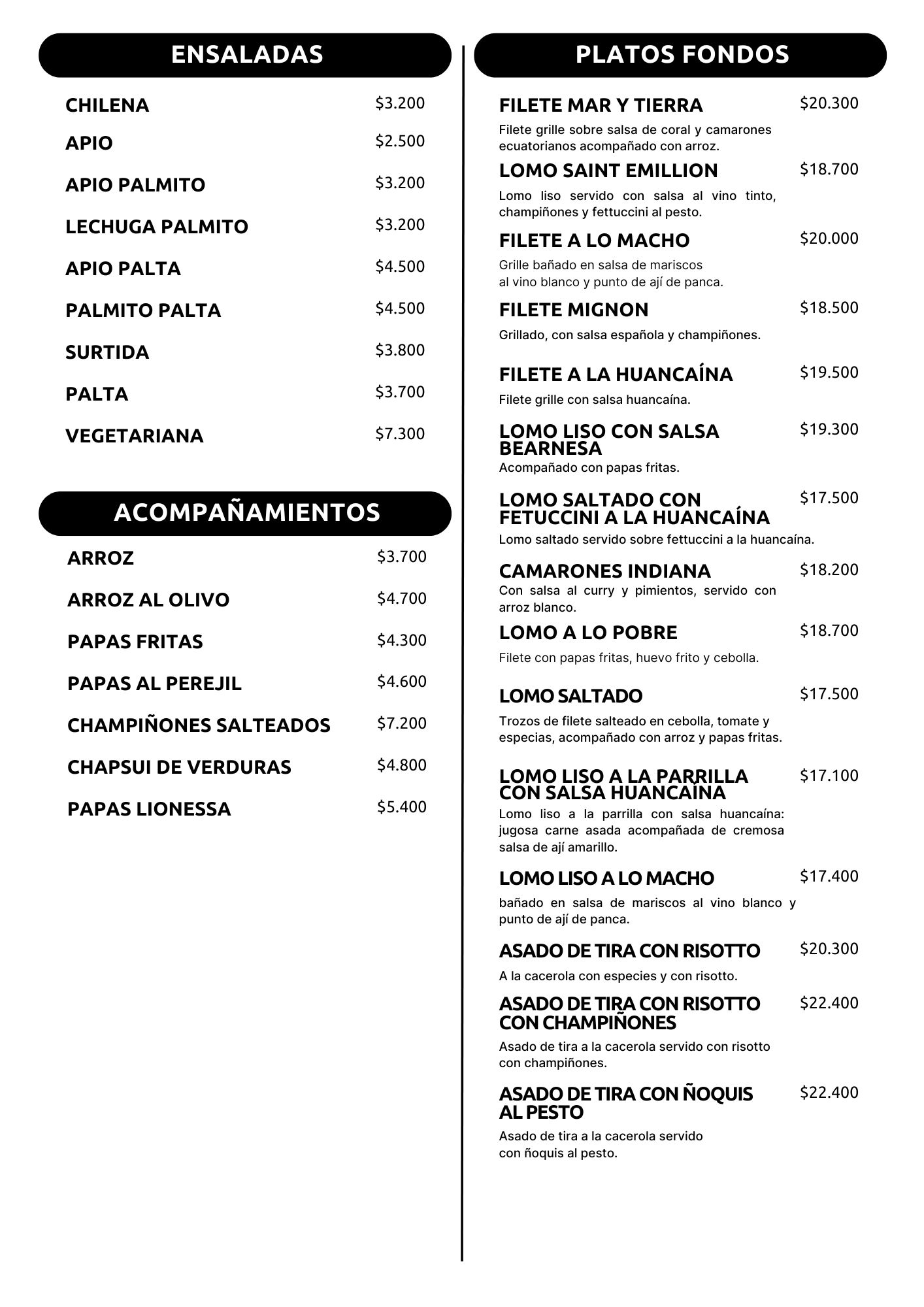 ENSALADAS

CHILENA $3.200

APIO $2.500

APIO PALMITO $3.200

LECHUGA PALMITO $3.200

APIO PALTA $4.500

PALMITO PALTA $4.500

SURTIDA $3.800

PALTA $3.700

VEGETARIANA $7.300

ACOMPAÑAMIENTOS

ARROZ $3.700

ARROZ AL OLIVO $4.700

PAPAS FRITAS $4.300

PAPAS AL PEREJIL $4.600

CHAMPIÑONES SALTEADOS $7.200

CHAPSUI DE VERDURAS $4.800

PAPAS LIONESSA $5.400

PLATOS FONDOS

FILETE MAR Y TIERRA $20.300
Filete grille sobre salsa de coral y camarones ecuatorianos acompañado con arroz.

LOMO SAINT EMILLION $18.700
Lomo liso servido con salsa al vino tinto, champiñones y fettuccini al pesto.

FILETE A LO MACHO $20.000
Grille bañado en salsa de mariscos al vino blanco y punto de ají de panca.

FILETE MIGNON $18.500
Grillado, con salsa española y champiñones.

FILETE A LA HUANCAÍNA $19.500
Filete grille con salsa huancaína.

LOMO LISO CON SALSA BEARNESA $19.300
Acompañado con papas fritas.

LOMO SALTADO CON FETUCCINI A LA HUANCAÍNA $17.500
Lomo saltado servido sobre fettuccini a la huancaína.

CAMARONES INDIANA $18.200
Con salsa al curry y pimientos, servido con arroz blanco.

LOMO A LO POBRE $18.700
Filete con papas fritas, huevo frito y cebolla.

LOMO SALTADO $17.500
Trozos de filete salteado en cebolla, tomate y especias, acompañado con arroz y papas fritas.

LOMO LISO A LA PARRILLA CON SALSA HUANCAÍNA $17.100
Lomo liso a la parrilla con salsa huancaína: jugosa carne asada acompañada de cremosa salsa de ají amarillo.

LOMO LISO A LO MACHO $17.400
bañado en salsa de mariscos al vino blanco y punto de ají de panca.

ASADO DE TIRA CON RISOTTO $20.300
A la cacerola con especies y con risotto.

ASADO DE TIRA CON RISOTTO CON CHAMPIÑONES $22.400
Asado de tira a la cacerola servido con risotto con champiñones.

ASADO DE TIRA CON ÑOQUIS AL PESTO $22.400
Asado de tira a la cacerola servido con ñoquis al pesto.